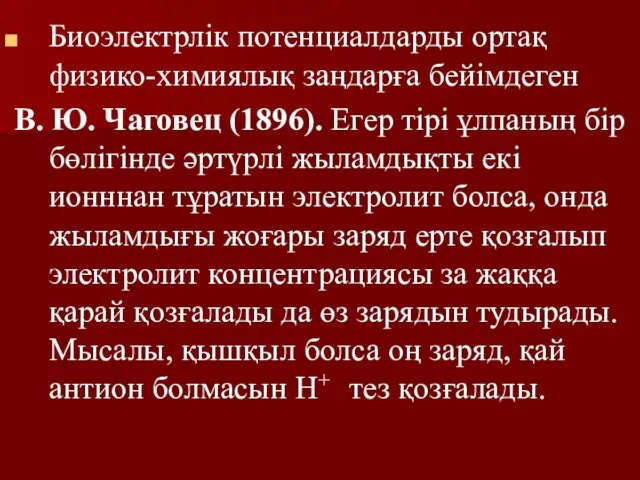 Биоэлектрлік потенциалдарды ортақ физико-химиялық заңдарға бейімдеген В. Ю. Чаговец (1896). Егер тірі ұлпаның бір бөлігінде әртүрлі жыламдықты екі ионннан тұратын электролит болса, онда жыламдығы жоғары заряд ерте қозғалып электролит концентрациясы за жаққа қарай қозғалады да өз зарядын тудырады. Мысалы, қышқыл болса оң заряд, қай антион болмасын $H^+$ тез қозғалады.